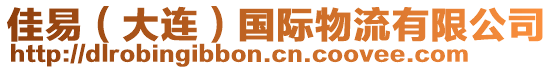 佳易（大连）国际物流有限公司
http://dlrobingibbon.cn.coovee.com